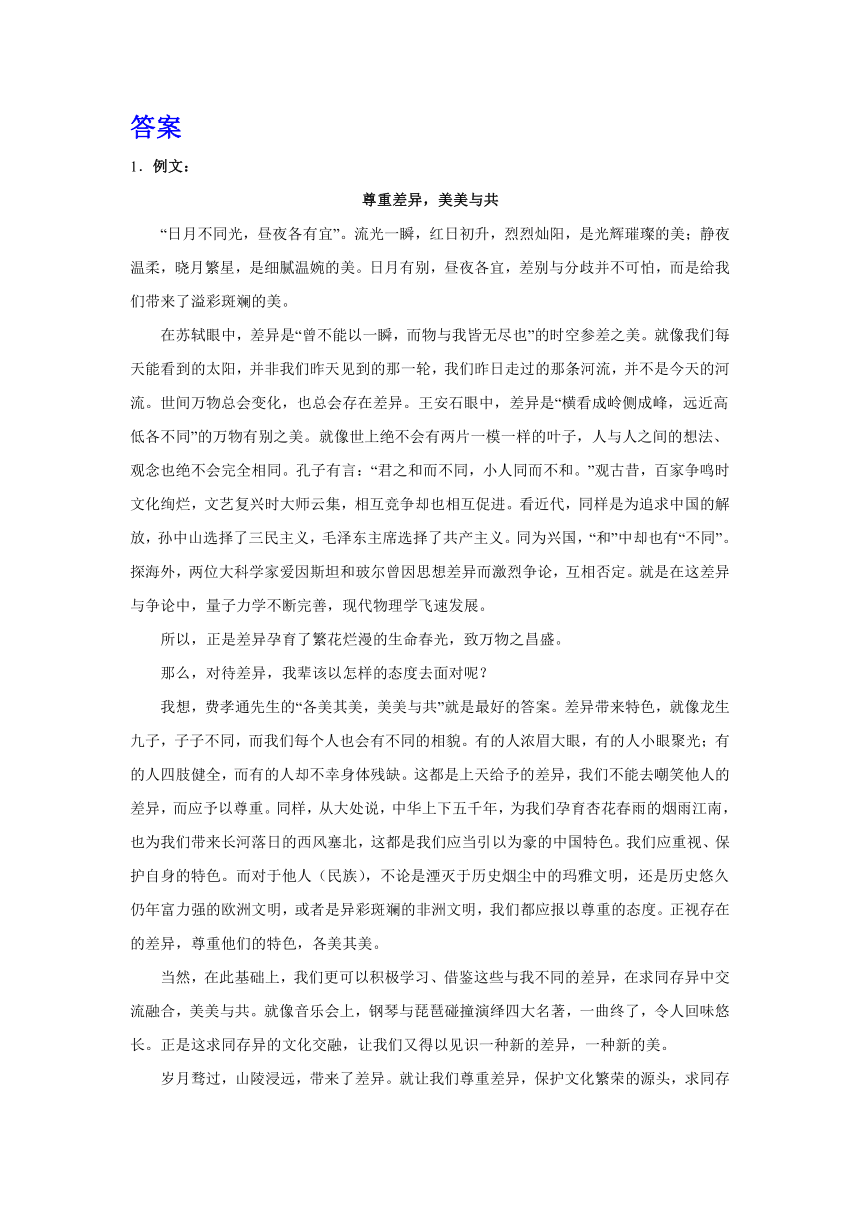 答案

1．例文：

尊重差异，美美与共

“日月不同光，昼夜各有宜”。流光一瞬，红日初升，烈烈灿阳，是光辉璀璨的美；静夜温柔，晓月繁星，是细腻温婉的美。日月有别，昼夜各宜，差别与分歧并不可怕，而是给我们带来了溢彩斑斓的美。

在苏轼眼中，差异是“曾不能以一瞬，而物与我皆无尽也”的时空参差之美。就像我们每天能看到的太阳，并非我们昨天见到的那一轮，我们昨日走过的那条河流，并不是今天的河流。世间万物总会变化，也总会存在差异。王安石眼中，差异是“横看成岭侧成峰，远近高低各不同”的万物有别之美。就像世上绝不会有两片一模一样的叶子，人与人之间的想法、观念也绝不会完全相同。孔子有言：“君之和而不同，小人同而不和。”观古昔，百家争鸣时文化绚烂，文艺复兴时大师云集，相互竞争却也相互促进。看近代，同样是为追求中国的解放，孙中山选择了三民主义，毛泽东主席选择了共产主义。同为兴国，“和”中却也有“不同”。探海外，两位大科学家爱因斯坦和玻尔曾因思想差异而激烈争论，互相否定。就是在这差异与争论中，量子力学不断完善，现代物理学飞速发展。

所以，正是差异孕育了繁花烂漫的生命春光，致万物之昌盛。

那么，对待差异，我辈该以怎样的态度去面对呢？

我想，费孝通先生的“各美其美，美美与共”就是最好的答案。差异带来特色，就像龙生九子，子子不同，而我们每个人也会有不同的相貌。有的人浓眉大眼，有的人小眼聚光；有的人四肢健全，而有的人却不幸身体残缺。这都是上天给予的差异，我们不能去嘲笑他人的差异，而应予以尊重。同样，从大处说，中华上下五千年，为我们孕育杏花春雨的烟雨江南，也为我们带来长河落日的西风塞北，这都是我们应当引以为豪的中国特色。我们应重视、保护自身的特色。而对于他人（民族），不论是湮灭于历史烟尘中的玛雅文明，还是历史悠久仍年富力强的欧洲文明，或者是异彩斑斓的非洲文明，我们都应报以尊重的态度。正视存在的差异，尊重他们的特色，各美其美。

当然，在此基础上，我们更可以积极学习、借鉴这些与我不同的差异，在求同存异中交流融合，美美与共。就像音乐会上，钢琴与琵琶碰撞演绎四大名著，一曲终了，令人回味悠长。正是这求同存异的文化交融，让我们又得以见识一种新的差异，一种新的美。

岁月骛过，山陵浸远，带来了差异。就让我们尊重差异，保护文化繁荣的源头，求同存